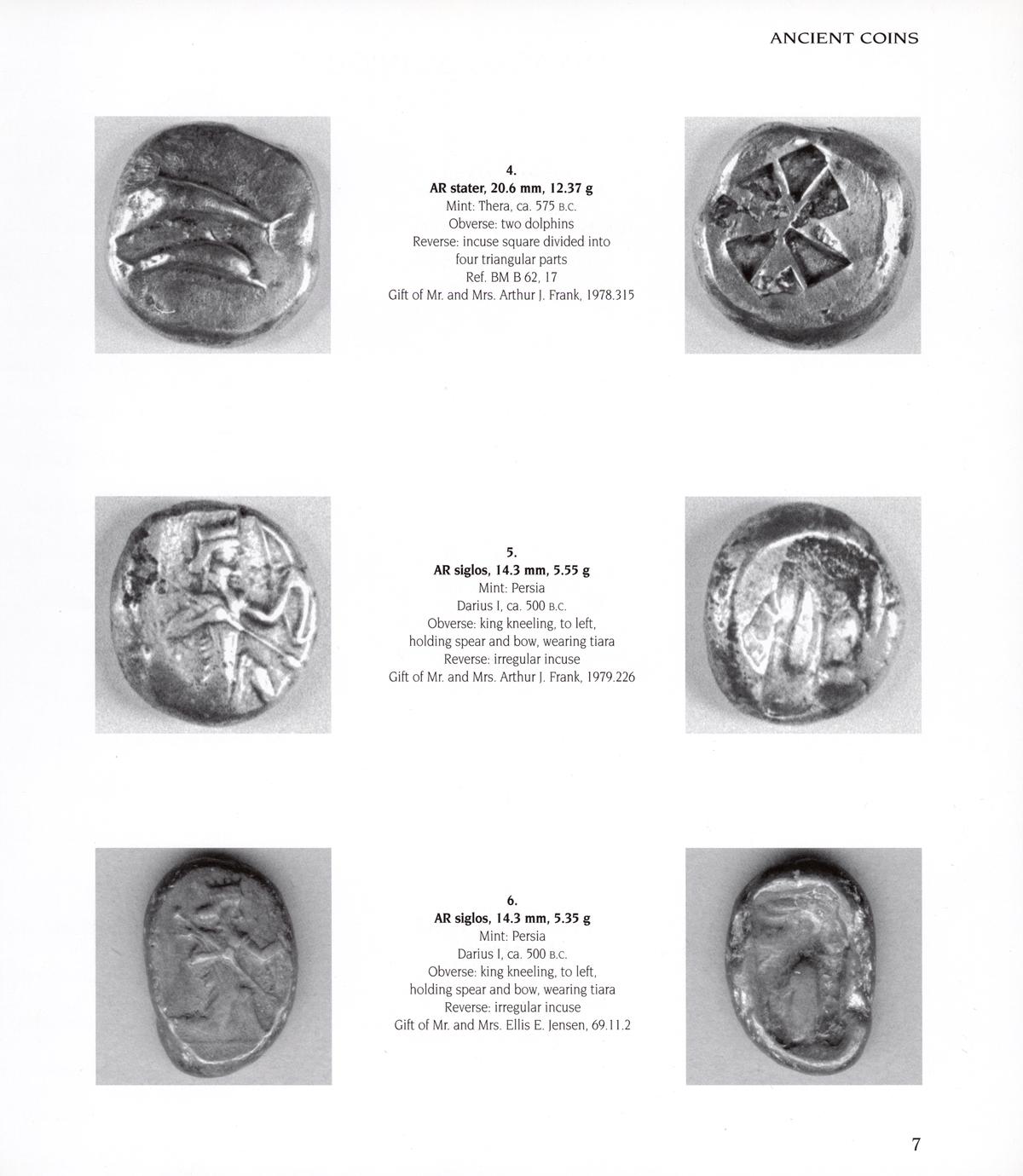 ANCIENT COINS

4.
AR stater, 20.6 mm, 12.37 g
Mint: Thera, ca. 575 B.C.
Obverse: two dolphins
Reverse: incuse square divided into four triangular parts
Ref. BM B 62, 17
Gift of Mr. and Mrs. Arthur J. Frank, 1978.315

5.
AR siglos, 14.3 mm, 5.55 g
Mint: Persia
Darius I, ca. 500 B.C.
Obverse: king kneeling, to left, holding spear and bow, wearing tiara
Reverse: irregular incuse
Gift of Mr. and Mrs. Arthur J. Frank, 1979.226

6.
AR siglos, 14.3 mm, 5.35 g
Mint: Persia
Darius I, ca. 500 B.C.
Obverse: king kneeling, to left, holding spear and bow, wearing tiara
Reverse: irregular incuse
Gift of Mr. and Mrs. Ellis E. Jensen, 69.11.2

7